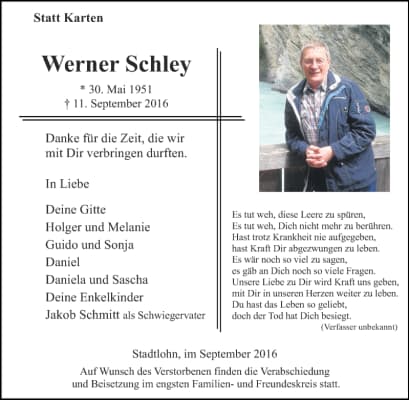 Statt Karten

Werner Schley

* 30. Mai 1951
† 11. September 2016

Danke für die Zeit, die wir mit Dir verbringen durften.

In Liebe

Deine Gitte
Holger und Melanie
Guido und Sonja
Daniel
Daniela und Sascha
Deine Enkelkinder
Jakob Schmitt als Schwiegervater

Es tut weh, diese Leere zu spüren,
Es tut weh, Dich nicht mehr zu berühren.
Hast trotz Krankheit nie aufgegeben,
hast Kraft Dir abgezwungen zu leben.
Es wär noch so viel zu sagen,
es gäb an Dich noch so viele Fragen.
Unsere Liebe zu Dir wird Kraft uns geben,
mit Dir in unseren Herzen weiter zu leben.
Du hast das Leben so geliebt,
doch der Tod hat Dich besiegt.
(Verfasser unbekannt)

Stadtlohn, im September 2016

Auf Wunsch des Verstorbenen finden die Verabschiedung und Beisetzung im engsten Familien- und Freundeskreis statt.